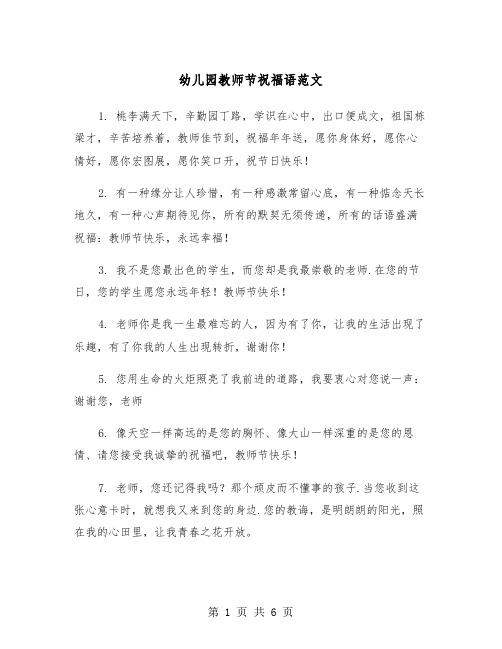 幼儿园教师节祝福语范文

1. 桃李满天下，辛勤园丁路，学识在心中，出口便成文，祖国栋梁才，辛苦培养着，教师佳节到，祝福年年送，愿你身体好，愿你心情好，愿你宏图展，愿你笑口开，祝节日快乐！

2. 有一种缘分让人珍惜，有一种感激常留心底，有一种惦念天长地久，有一种心声期待见你，所有的默契无须传递，所有的话语盛满祝福：教师节快乐，永远幸福！

3. 我不是您最出色的学生，而您却是我最崇敬的老师.在您的节日，您的学生愿您永远年轻！教师节快乐！

4. 老师你是我一生最难忘的人，因为有了你，让我的生活出现了乐趣，有了你我的人生出现转折，谢谢你！

5. 您用生命的火炬照亮了我前进的道路，我要衷心对您说一声：谢谢您，老师

6. 像天空一样高远的是您的胸怀、像大山一样深重的是您的恩情、请您接受我诚挚的祝福吧，教师节快乐！

7. 老师，您还记得我吗？那个顽皮而不懂事的孩子.当您收到这张心意卡时，就想我又来到您的身边.您的教诲，是明朗朗的阳光，照在我的心田里，让我青春之花开放。

第 1 页 共 6 页